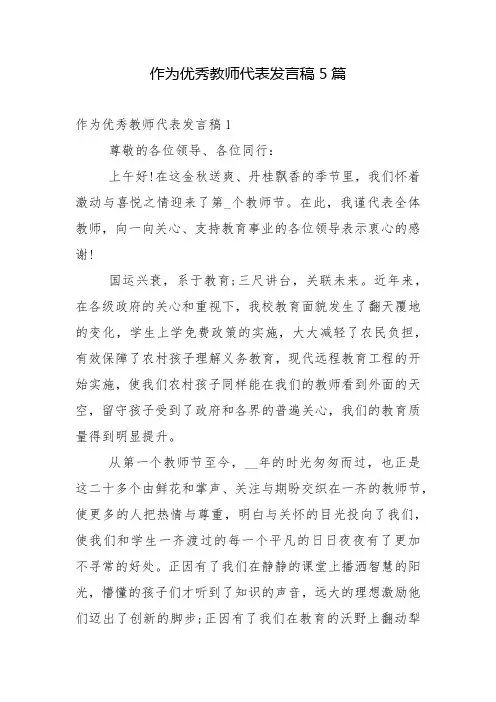 作为优秀教师代表发言稿 5 篇

作为优秀教师代表发言稿 1

尊敬的各位领导、各位同行：

上午好！在这金秋送爽、丹桂飘香的季节里，我们怀着激动与喜悦之情迎来了第_个教师节。在此，我谨代表全体教师，向一向关心、支持教育事业的各位领导表示衷心的感谢！

国运兴衰，系于教育；三尺讲台，关联未来。近年来，在各级政府的关心和重视下，我校教育面貌发生了翻天覆地的变化，学生上学免费政策的实施，大大减轻了农民负担，有效保障了农村孩子理解义务教育，现代远程教育工程的开始实施，使我们农村孩子同样能在我们的教师看到外面的天空，留守孩子受到了政府和各界的普遍关心，我们的教育质量得到明显提升。

从第一个教师节至今，__年的时光匆匆而过，也正是这二十多个由鲜花和掌声、关注与期盼交织在一齐的教师节，使更多的人把热情与尊重，明白与关怀的目光投向了我们，使我们和学生一齐渡过的每一个平凡的日日夜夜有了更加不寻常的好处。正因有了我们在静静的课堂上播洒智慧的阳光，懵懂的孩子们才听到了知识的声音，远大的理想激励他们迈出了创新的脚步；正因有了我们在教育的沃野上翻动犁